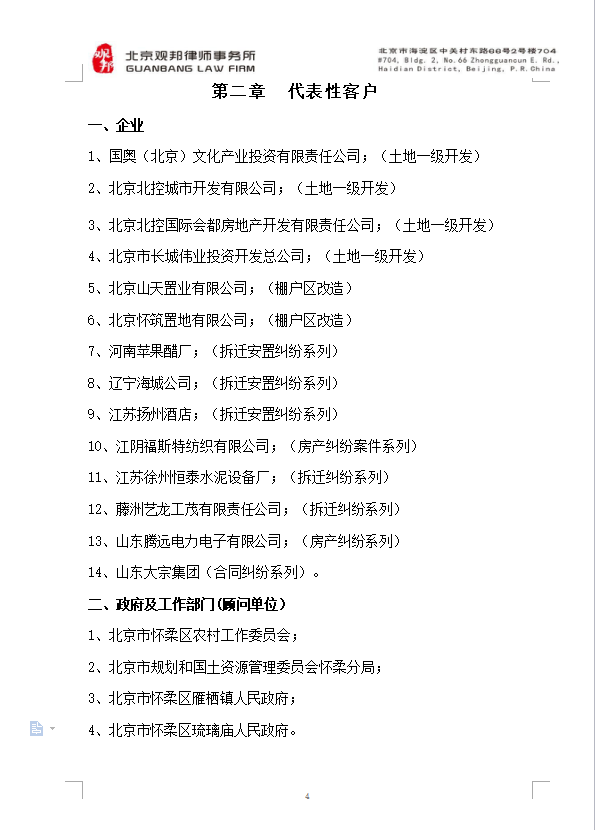 观邦

北京观邦律师事务所
GUANBANG LAW FIRM

北京市海淀区中关村东路66号2号楼704
#704, Bldg. 2, No.66 Zhongguancun E. Rd., Haidian District, Beijing, P.R.China

第二章　代表性客户

一、企业

1、国奥（北京）文化产业投资有限责任公司；（土地一级开发）

2、北京北控城市开发有限公司；（土地一级开发）

3、北京北控国际会都房地产开发有限责任公司；（土地一级开发）

4、北京市长城伟业投资开发总公司；（土地一级开发）

5、北京山天置业有限公司；（棚户区改造）

6、北京怀筑置地有限公司；（棚户区改造）

7、河南苹果醋厂；（拆迁安置纠纷系列）

8、辽宁海城公司；（拆迁安置纠纷系列）

9、江苏扬州酒店；（拆迁安置纠纷系列）

10、江阴福斯特纺织有限公司；（房产纠纷案件系列）

11、江苏徐州恒泰水泥设备厂；（拆迁纠纷系列）

12、藤洲艺龙工茂有限责任公司；（拆迁纠纷系列）

13、山东腾远电力电子有限公司；（房产纠纷系列）

14、山东大宗集团（合同纠纷系列）。

二、政府及工作部门（顾问单位）

1、北京市怀柔区农村工作委员会；

2、北京市规划和国土资源管理委员会怀柔分局；

3、北京市怀柔区雁栖镇人民政府；

4、北京市怀柔区琉璃庙人民政府。

4